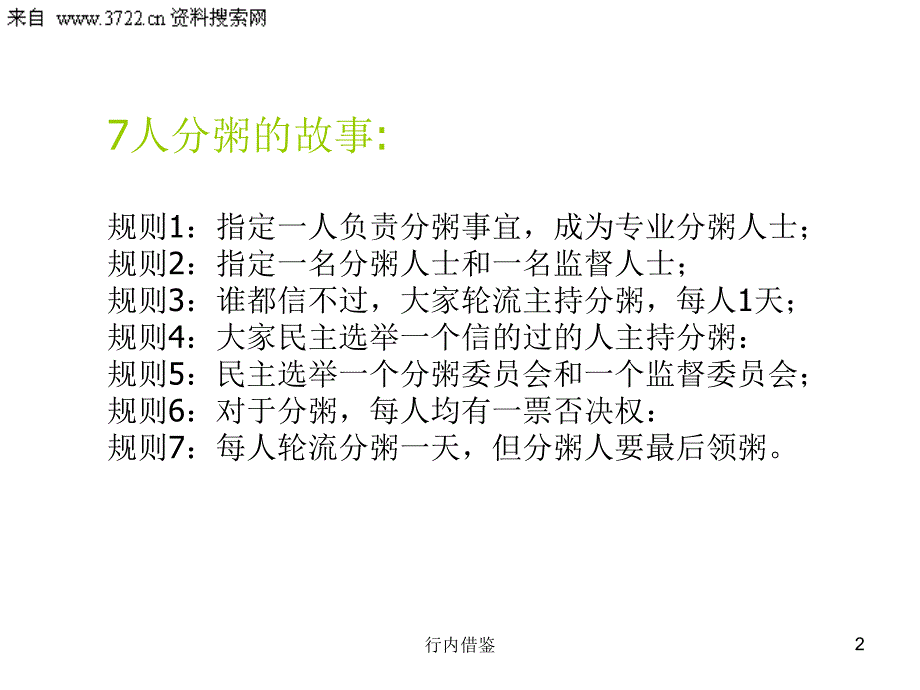 来自 www.3722.cn 资料搜索网

7人分粥的故事:

规则1：指定一人负责分粥事宜，成为专业分粥人士；
规则2：指定一名分粥人士和一名监督人士；
规则3：谁都信不过，大家轮流主持分粥，每人1天；
规则4：大家民主选举一个信的过的人主持分粥：
规则5：民主选举一个分粥委员会和一个监督委员会；
规则6：对于分粥，每人均有一票否决权：
规则7：每人轮流分粥一天，但分粥人要最后领粥。

行内借鉴

2